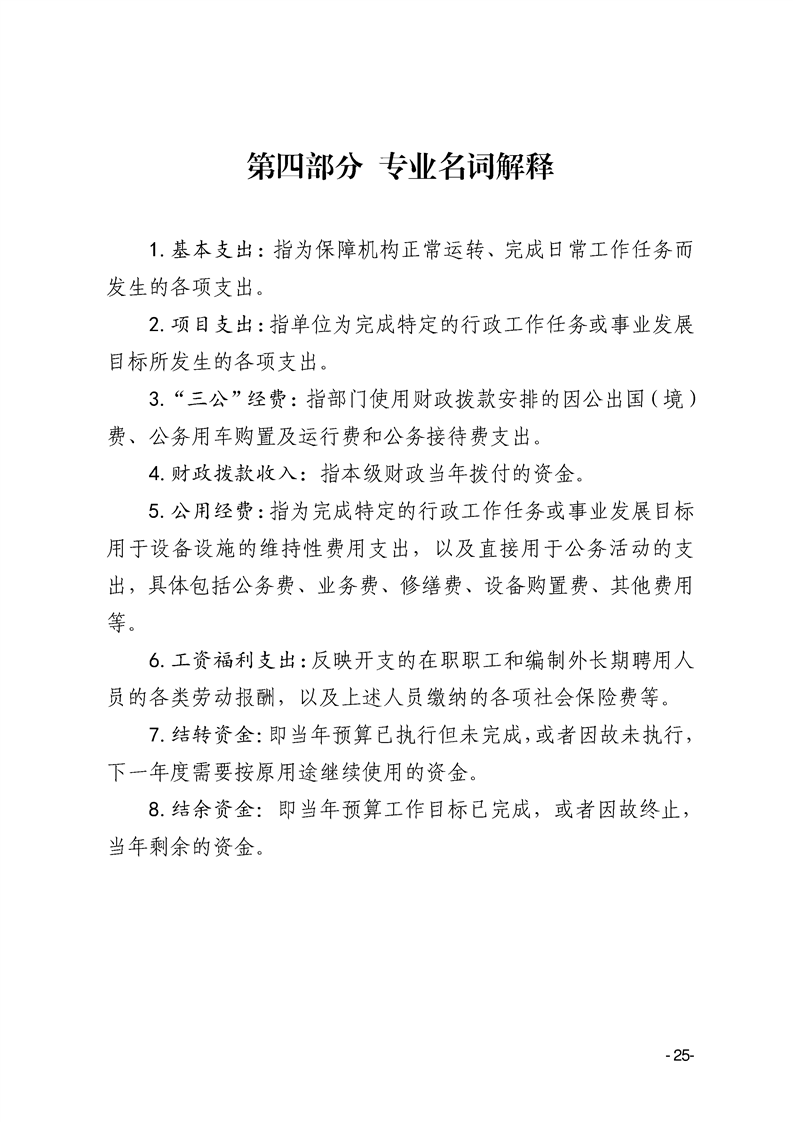 第四部分 专业名词解释

1. 基本支出：指为保障机构正常运转、完成日常工作任务而发生的各项支出。

2. 项目支出：指单位为完成特定的行政工作任务或事业发展目标所发生的各项支出。

3. “三公”经费：指部门使用财政拨款安排的因公出国（境）费、公务用车购置及运行费和公务接待费支出。

4. 财政拨款收入：指本级财政当年拨付的资金。

5. 公用经费：指为完成特定的行政工作任务或事业发展目标用于设备设施的维持性费用支出，以及直接用于公务活动的支出，具体包括公务费、业务费、修缮费、设备购置费、其他费用等。

6. 工资福利支出：反映开支的在职职工和编制外长期聘用人员的各类劳动报酬，以及上述人员缴纳的各项社会保险费等。

7. 结转资金：即当年预算已执行但未完成，或者因故未执行，下一年度需要按原用途继续使用的资金。

8. 结余资金：即当年预算工作目标已完成，或者因故终止，当年剩余的资金。

-25-